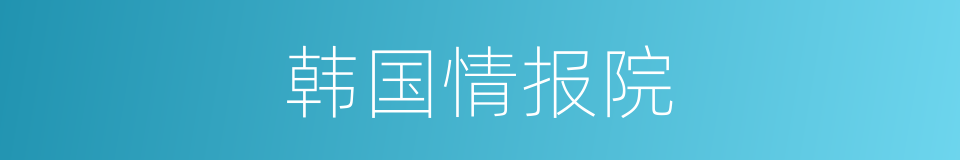 韩国情报院